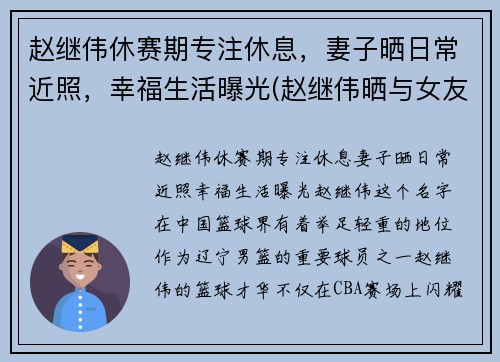 赵继伟休赛期专注休息，妻子晒日常近照，幸福生活曝光(赵继伟晒与女友

赵继伟休赛期专注休息妻子晒日常近照幸福生活曝光赵继伟这个名字在中国篮球界有着举足轻重的地位作为辽宁男篮的重要球员之一赵继伟的篮球才华不仅在CBA赛场上闪耀